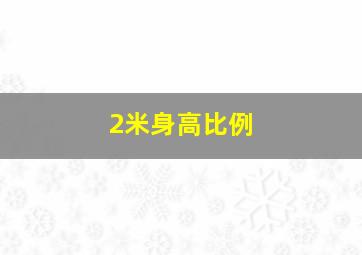 2米身高比例